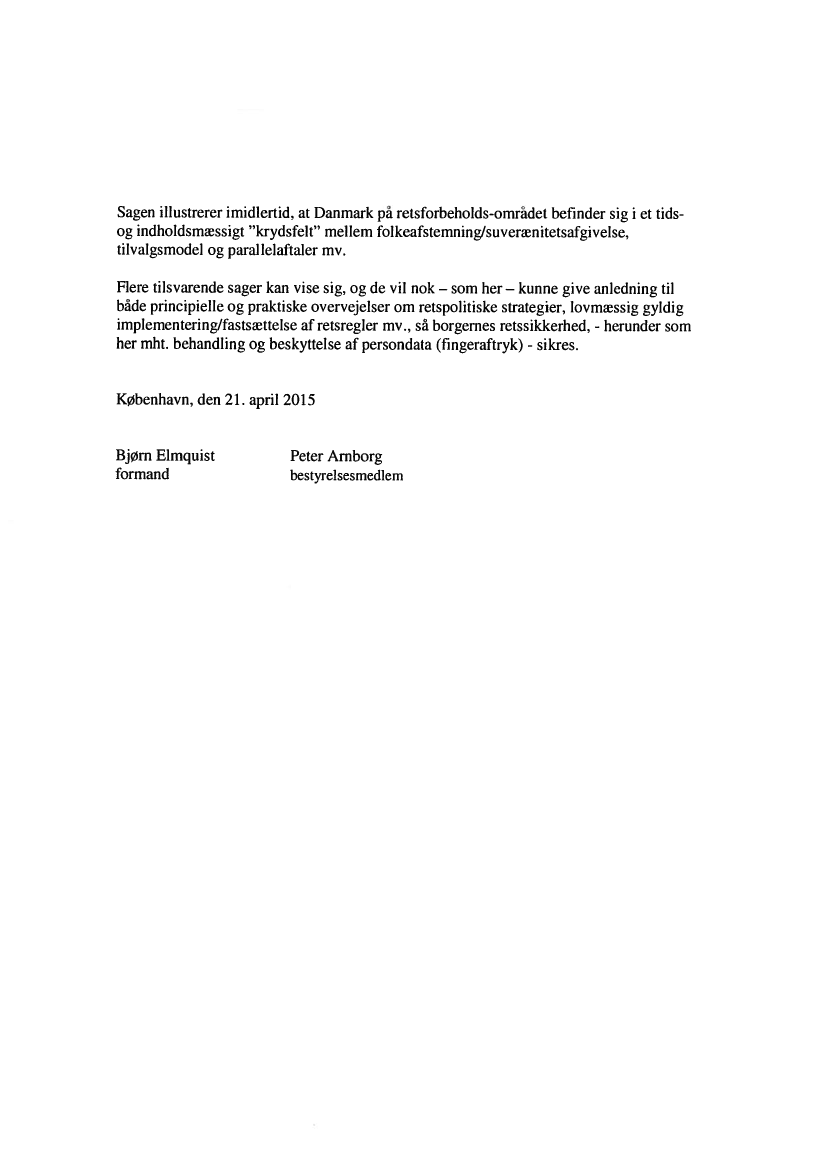 Sagen illustrerer imidlertid, at Danmark på retsforbeholds-området befinder sig i et tids- og indholdsmæssigt "krydsfelt" mellem folkeafstemning/suverænitetsafgivelse, tilvalgsmodel og parallelaftaler mv.

Flere tilsvarende sager kan vise sig, og de vil nok – som her – kunne give anledning til både principielle og praktiske overvejelser om retspolitiske strategier, lovmæssig gyldig implementering/fastsættelse af retsregler mv., så borgernes retssikkerhed, - herunder som her mht. behandling og beskyttelse af persondata (fingeraftryk) - sikres.

København, den 21. april 2015

Bjørn Elmquist
formand

Peter Arnborg
bestyrelsesmedlem